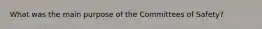 What was the main purpose of the Committees of Safety?